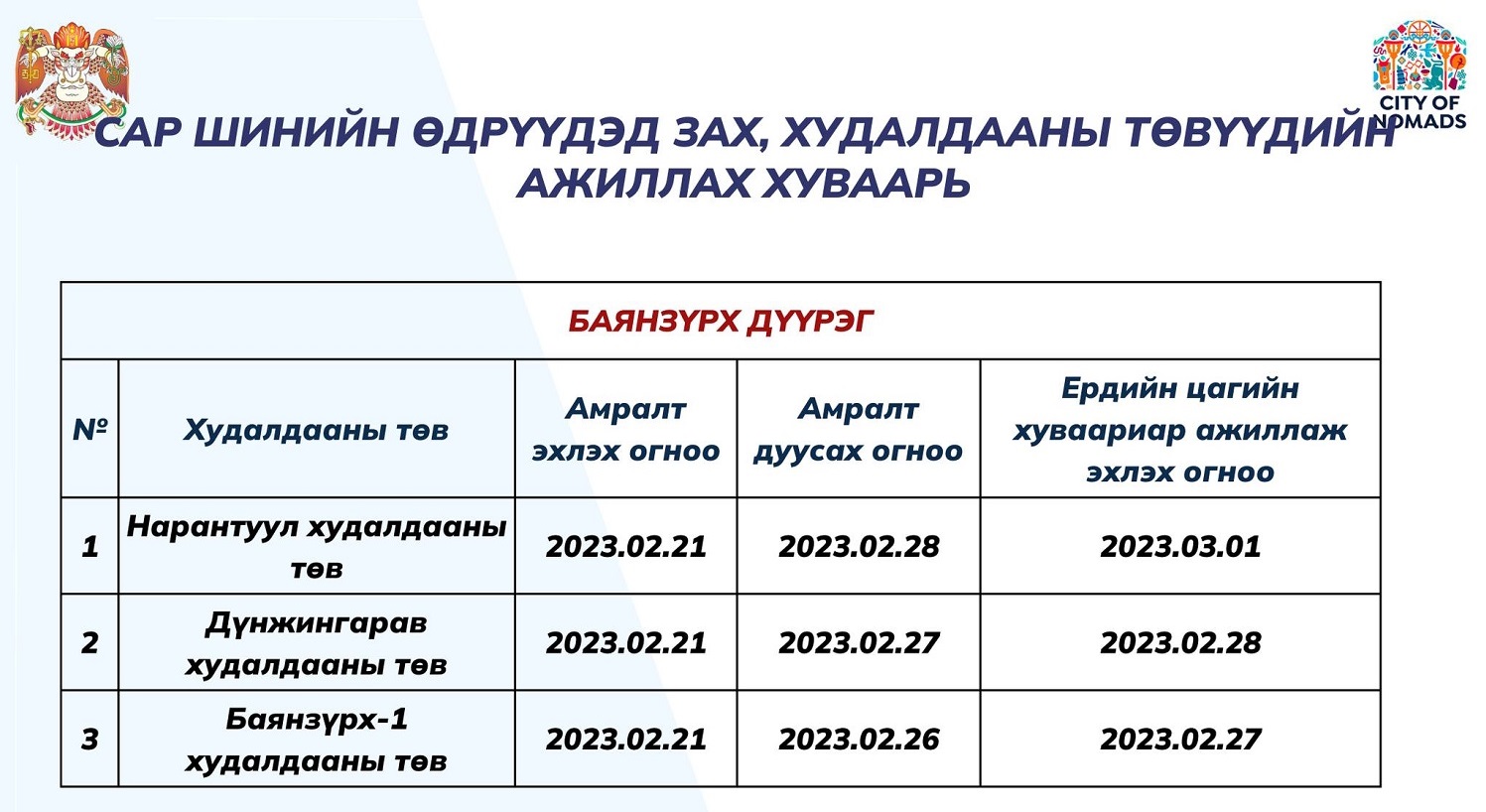 CITY OF NOMADS

САР ШИНИЙН ӨДРҮҮДЭД ЗАХ, ХУДАЛДААНЫ ТӨВҮҮДИЙН АЖИЛЛАХ ХУВААРЬ

| БАЯНЗҮРХ ДҮҮРЭГ | | | | |
|---|---|---|---|---|
| № | Худалдааны төв | Амралт эхлэх огноо | Амралт дуусах огноо | Ердийн цагийн хуваариар ажиллаж эхлэх огноо |
| 1 | Нарантуул худалдааны төв | 2023.02.21 | 2023.02.28 | 2023.03.01 |
| 2 | Дүнжингарав худалдааны төв | 2023.02.21 | 2023.02.27 | 2023.02.28 |
| 3 | Баянзүрх-1 худалдааны төв | 2023.02.21 | 2023.02.26 | 2023.02.27 |